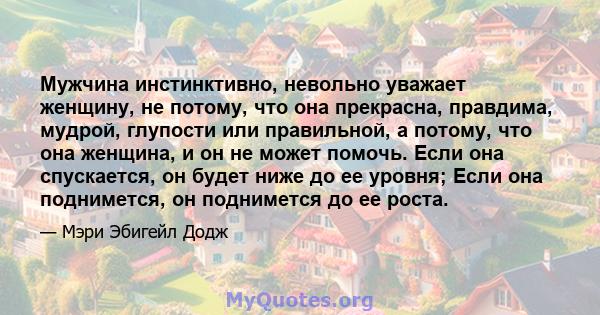 Мужчина инстинктивно, невольно уважает женщину, не потому, что она прекрасна, правдима, мудрой, глупости или правильной, а потому, что она женщина, и он не может помочь. Если она спускается, он будет ниже до ее уровня; Если она поднимется, он поднимется до ее роста.

— Мэри Эбигейл Додж

MyQuotes.org